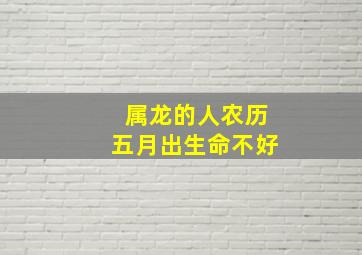 属龙的人农历
五月出生命不好